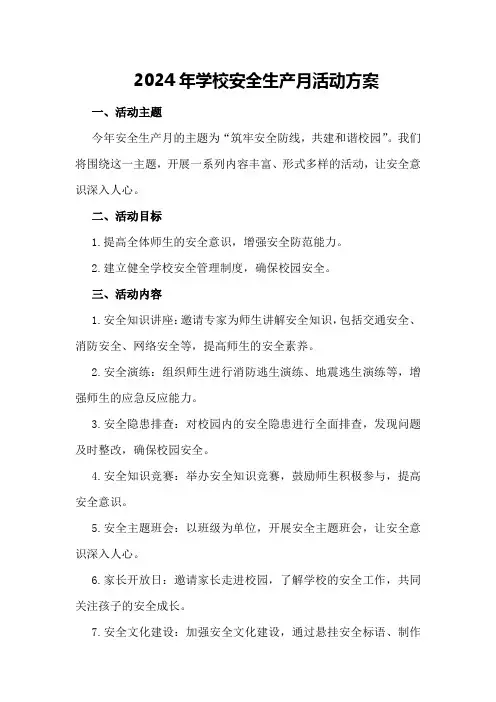 2024年学校安全生产月活动方案

一、活动主题

今年安全生产月的主题为“筑牢安全防线，共建和谐校园”。我们将围绕这一主题，开展一系列内容丰富、形式多样的活动，让安全意识深入人心。

二、活动目标

1.提高全体师生的安全意识，增强安全防范能力。

2.建立健全学校安全管理制度，确保校园安全。

三、活动内容

1.安全知识讲座：邀请专家为师生讲解安全知识，包括交通安全、消防安全、网络安全等，提高师生的安全素养。

2.安全演练：组织师生进行消防逃生演练、地震逃生演练等，增强师生的应急反应能力。

3.安全隐患排查：对校园内的安全隐患进行全面排查，发现问题及时整改，确保校园安全。

4.安全知识竞赛：举办安全知识竞赛，鼓励师生积极参与，提高安全意识。

5.安全主题班会：以班级为单位，开展安全主题班会，让安全意识深入人心。

6.家长开放日：邀请家长走进校园，了解学校的安全工作，共同关注孩子的安全成长。

7.安全文化建设：加强安全文化建设，通过悬挂安全标语、制作